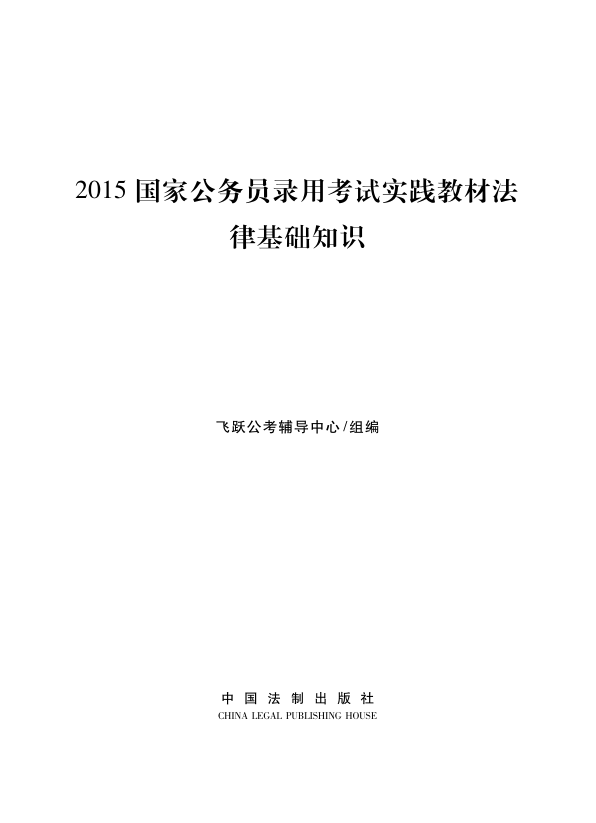 2015国家公务员录用考试实践教材法律基础知识

飞跃公考辅导中心/组编

中国法制出版社
CHINA LEGAL PUBLISHING HOUSE